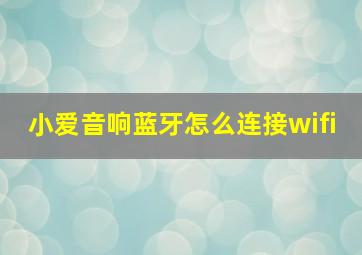 小爱音响蓝牙怎么连接wifi